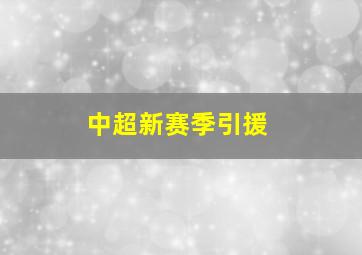 中超新赛季引援